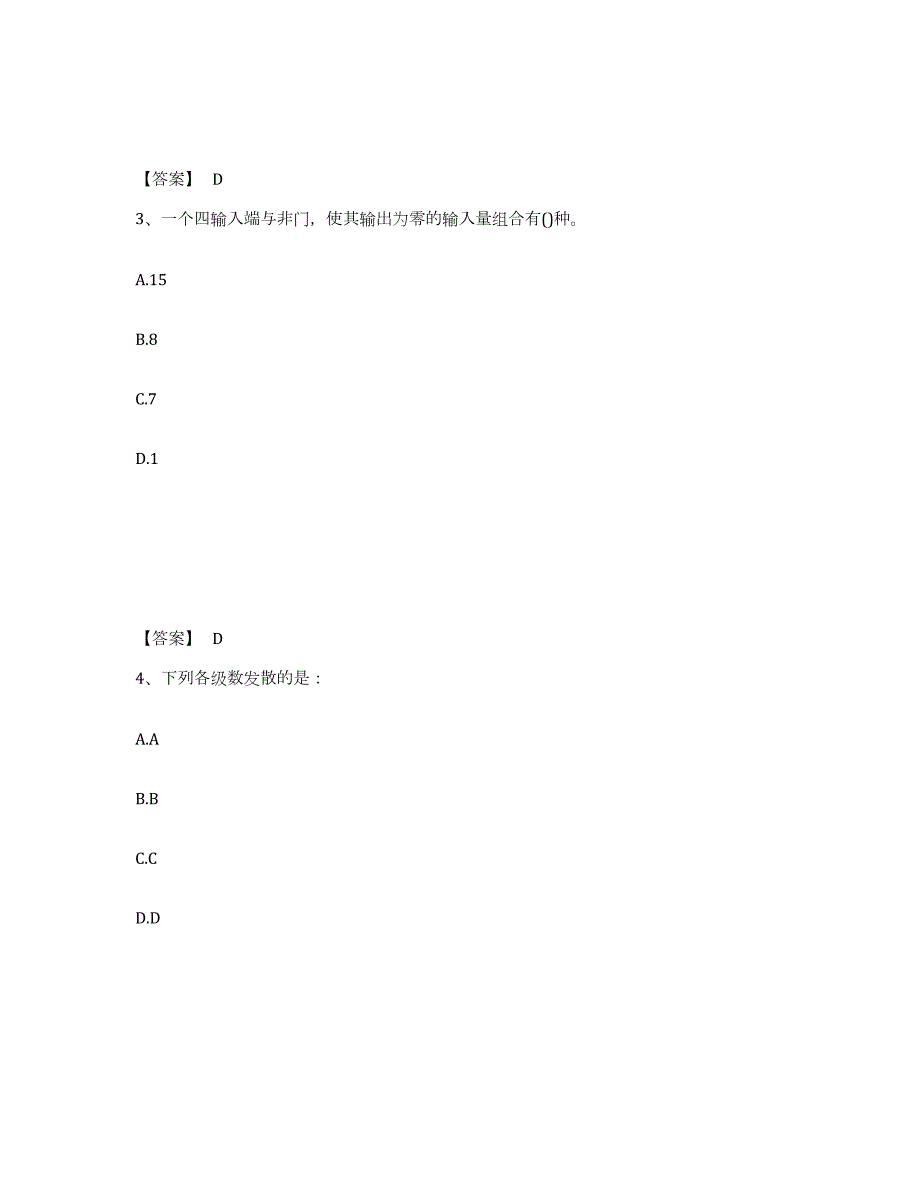 【答案】 D

3、一个四输入端与非门，使其输出为零的输入量组合有()种。

A.15

B.8

C.7

D.1

【答案】 D

4、下列各级数发散的是：

A.A

B.B

C.C

D.D